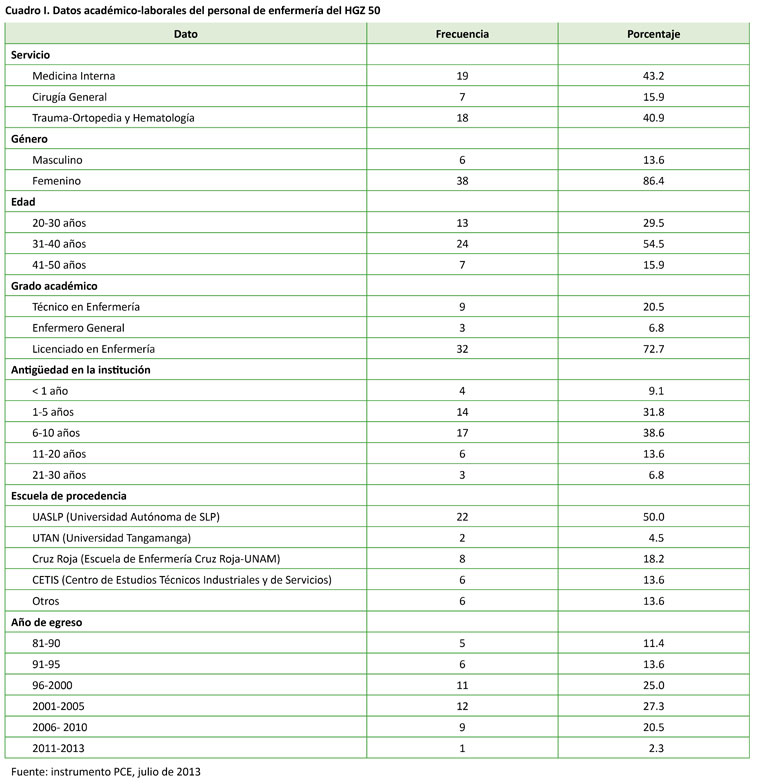 Cuadro I. Datos académico-laborales del personal de enfermería del HGZ 50

| Dato | Frecuencia | Porcentaje |
|---|---|---|
| **Servicio** | | |
| Medicina Interna | 19 | 43.2 |
| Cirugía General | 7 | 15.9 |
| Trauma-Ortopedia y Hematología | 18 | 40.9 |
| **Género** | | |
| Masculino | 6 | 13.6 |
| Femenino | 38 | 86.4 |
| **Edad** | | |
| 20-30 años | 13 | 29.5 |
| 31-40 años | 24 | 54.5 |
| 41-50 años | 7 | 15.9 |
| **Grado académico** | | |
| Técnico en Enfermería | 9 | 20.5 |
| Enfermero General | 3 | 6.8 |
| Licenciado en Enfermería | 32 | 72.7 |
| **Antigüedad en la institución** | | |
| < 1 año | 4 | 9.1 |
| 1-5 años | 14 | 31.8 |
| 6-10 años | 17 | 38.6 |
| 11-20 años | 6 | 13.6 |
| 21-30 años | 3 | 6.8 |
| **Escuela de procedencia** | | |
| UASLP (Universidad Autónoma de SLP) | 22 | 50.0 |
| UTAN (Universidad Tangamanga) | 2 | 4.5 |
| Cruz Roja (Escuela de Enfermería Cruz Roja-UNAM) | 8 | 18.2 |
| CETIS (Centro de Estudios Técnicos Industriales y de Servicios) | 6 | 13.6 |
| Otros | 6 | 13.6 |
| **Año de egreso** | | |
| 81-90 | 5 | 11.4 |
| 91-95 | 6 | 13.6 |
| 96-2000 | 11 | 25.0 |
| 2001-2005 | 12 | 27.3 |
| 2006- 2010 | 9 | 20.5 |
| 2011-2013 | 1 | 2.3 |

Fuente: instrumento PCE, julio de 2013